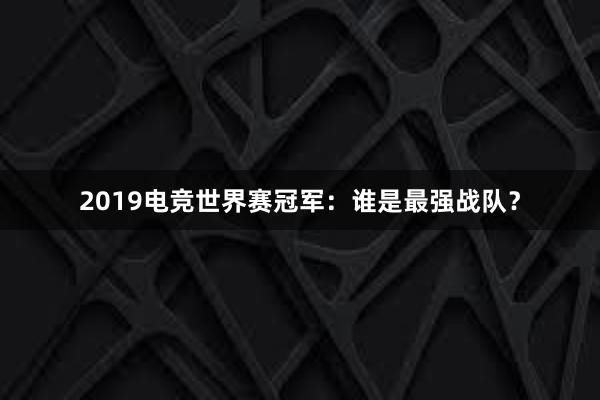 2019电竞世界赛冠军：谁是最强战队？